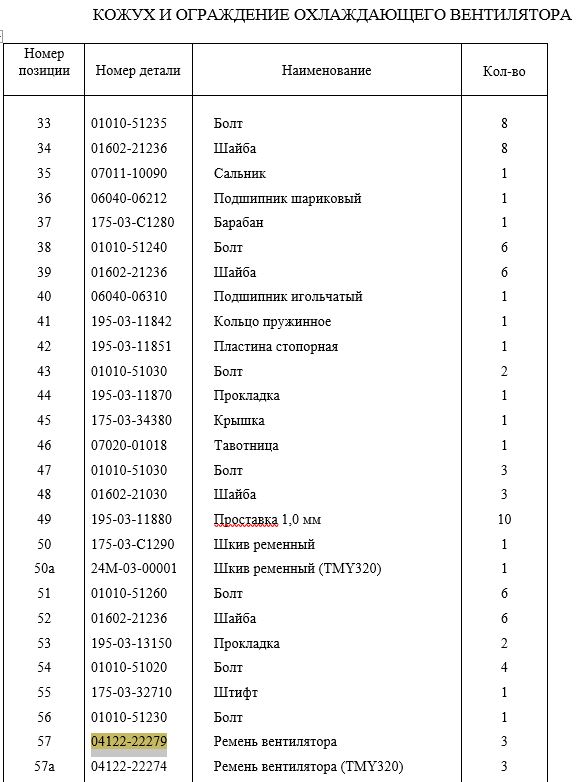 КОЖУХ И ОГРАЖДЕНИЕ ОХЛАЖДАЮЩЕГО ВЕНТИЛЯТОРА

| Номер позиции | Номер детали | Наименование | Кол-во |
|---|---|---|---|
| 33 | 01010-51235 | Болт | 8 |
| 34 | 01602-21236 | Шайба | 8 |
| 35 | 07011-10090 | Сальник | 1 |
| 36 | 06040-06212 | Подшипник шариковый | 1 |
| 37 | 175-03-C1280 | Барабан | 1 |
| 38 | 01010-51240 | Болт | 6 |
| 39 | 01602-21236 | Шайба | 6 |
| 40 | 06040-06310 | Подшипник игольчатый | 1 |
| 41 | 195-03-11842 | Кольцо пружинное | 1 |
| 42 | 195-03-11851 | Пластина стопорная | 1 |
| 43 | 01010-51030 | Болт | 2 |
| 44 | 195-03-11870 | Прокладка | 1 |
| 45 | 175-03-34380 | Крышка | 1 |
| 46 | 07020-01018 | Тавотница | 1 |
| 47 | 01010-51030 | Болт | 3 |
| 48 | 01602-21030 | Шайба | 3 |
| 49 | 195-03-11880 | Проставка 1,0 мм | 10 |
| 50 | 175-03-C1290 | Шкив ременный | 1 |
| 50a | 24M-03-00001 | Шкив ременный (TMY320) | 1 |
| 51 | 01010-51260 | Болт | 6 |
| 52 | 01602-21236 | Шайба | 6 |
| 53 | 195-03-13150 | Прокладка | 2 |
| 54 | 01010-51020 | Болт | 4 |
| 55 | 175-03-32710 | Штифт | 1 |
| 56 | 01010-51230 | Болт | 1 |
| 57 | 04122-22279 | Ремень вентилятора | 3 |
| 57a | 04122-22274 | Ремень вентилятора (TMY320) | 3 |